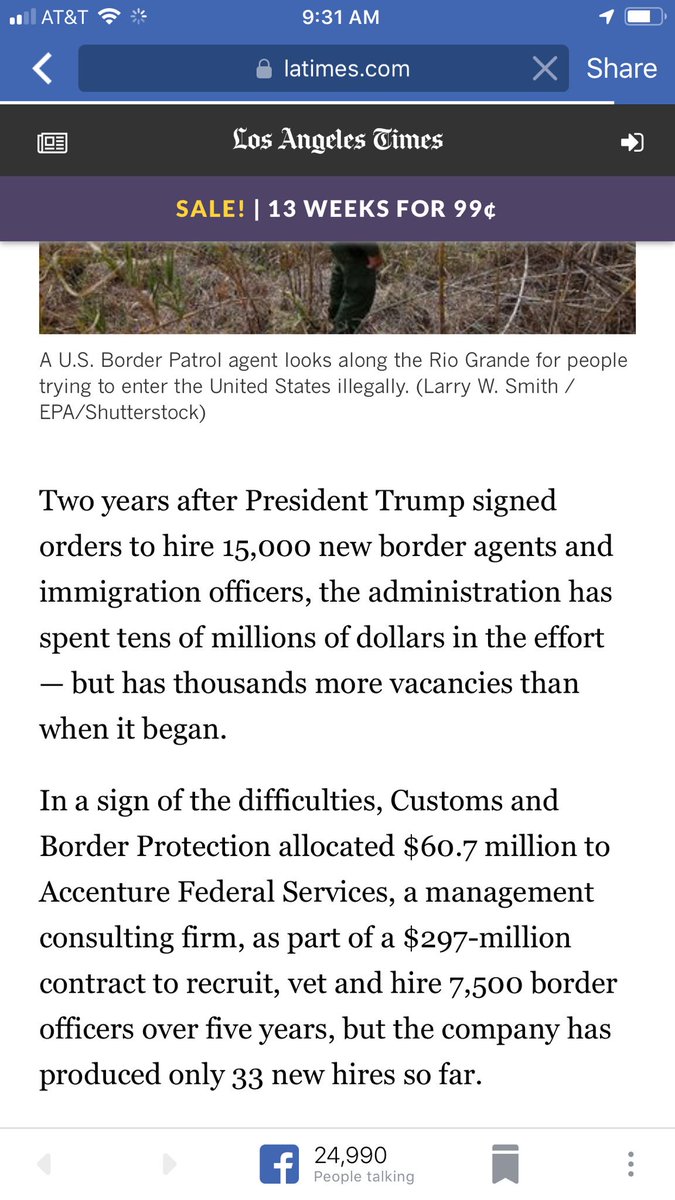 AT&T 9:31 AM

latimes.com Share

Los Angeles Times

SALE! | 13 WEEKS FOR 99¢

A U.S. Border Patrol agent looks along the Rio Grande for people trying to enter the United States illegally. (Larry W. Smith / EPA/Shutterstock)

Two years after President Trump signed orders to hire 15,000 new border agents and immigration officers, the administration has spent tens of millions of dollars in the effort — but has thousands more vacancies than when it began.

In a sign of the difficulties, Customs and Border Protection allocated \$60.7 million to Accenture Federal Services, a management consulting firm, as part of a \$297-million contract to recruit, vet and hire 7,500 border officers over five years, but the company has produced only 33 new hires so far.

24,990
People talking